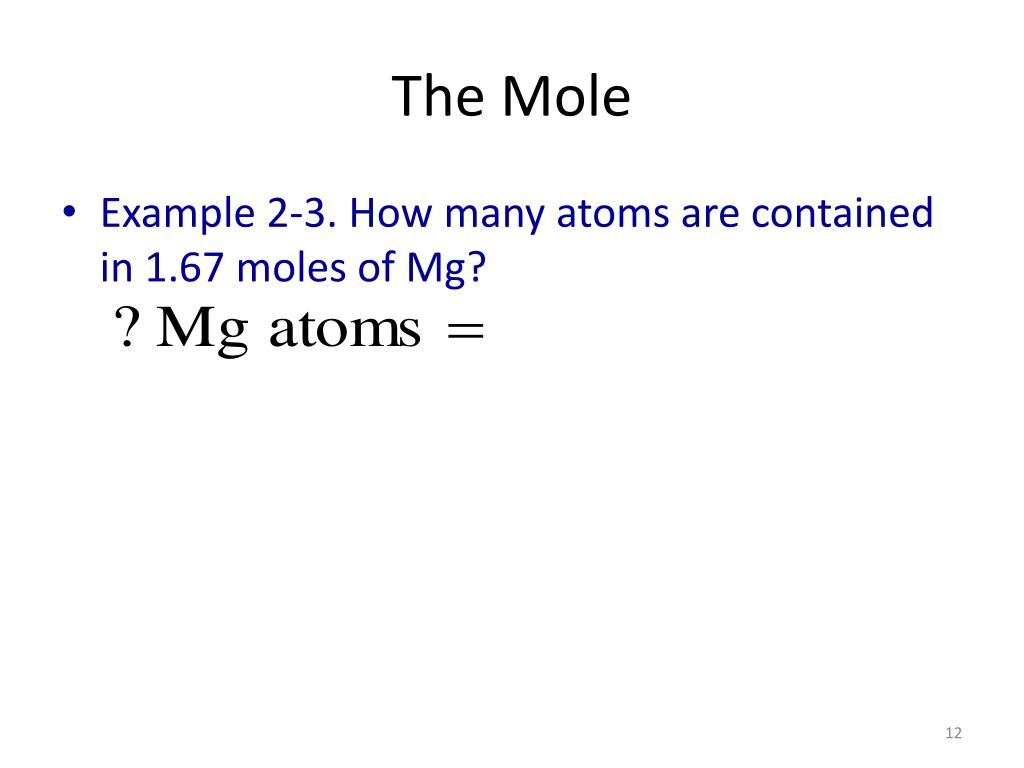 The Mole

• Example 2-3. How many atoms are contained in 1.67 moles of Mg?

$? \text{ Mg atoms} =$

12